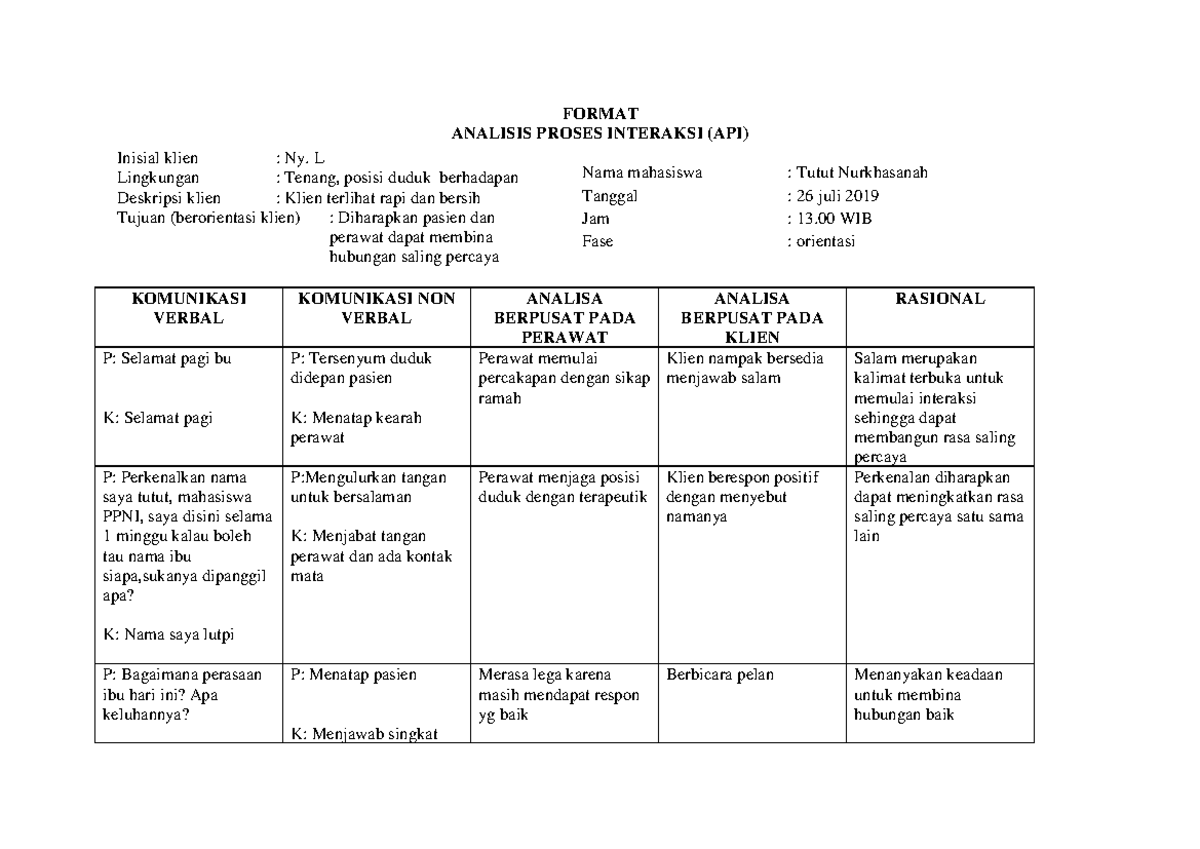 FORMAT
ANALISIS PROSES INTERAKSI (API)

Inisial klien : Ny. L
Lingkungan : Tenang, posisi duduk berhadapan
Deskripsi klien : Klien terlihat rapi dan bersih
Tujuan (berorientasi klien) : Diharapkan pasien dan perawat dapat membina hubungan saling percaya

Nama mahasiswa : Tutut Nurkhasanah
Tanggal : 26 juli 2019
Jam : 13.00 WIB
Fase : orientasi

| KOMUNIKASI VERBAL | KOMUNIKASI NON VERBAL | ANALISA BERPUSAT PADA PERAWAT | ANALISA BERPUSAT PADA KLIEN | RASIONAL |
|---|---|---|---|---|
| P: Selamat pagi bu K: Selamat pagi | P: Tersenyum duduk didepan pasien K: Menatap kearah perawat | Perawat memulai percakapan dengan sikap ramah | Klien nampak bersedia menjawab salam | Salam merupakan kalimat terbuka untuk memulai interaksi sehingga dapat membangun rasa saling percaya |
| P: Perkenalkan nama saya tutut, mahasiswa PPNI, saya disini selama 1 minggu kalau boleh tau nama ibu siapa,sukanya dipanggil apa? K: Nama saya lutpi | P:Mengulurkan tangan untuk bersalaman K: Menjabat tangan perawat dan ada kontak mata | Perawat menjaga posisi duduk dengan terapeutik | Klien berespon positif dengan menyebut namanya | Perkenalan diharapkan dapat meningkatkan rasa saling percaya satu sama lain |
| P: Bagaimana perasaan ibu hari ini? Apa keluhannya? | P: Menatap pasien K: Menjawab singkat | Merasa lega karena masih mendapat respon yg baik | Berbicara pelan | Menanyakan keadaan untuk membina hubungan baik |